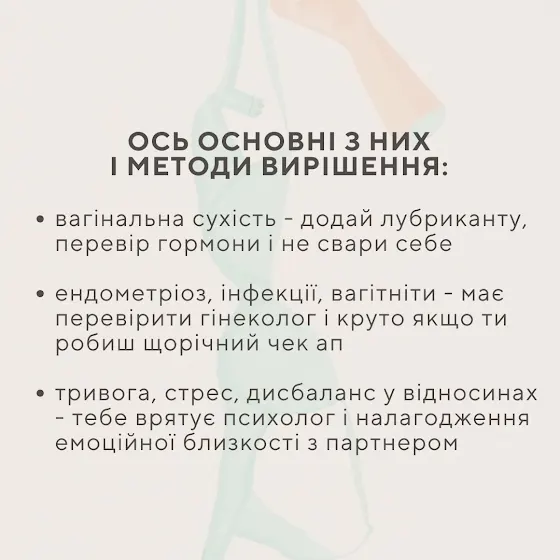 ОСЬ ОСНОВНІ З НИХ
І МЕТОДИ ВИРІШЕННЯ:

• вагінальна сухість - додай лубриканту, перевір гормони і не свари себе

• ендометріоз, інфекції, вагітніти - має перевірити гінеколог і круто якщо ти робиш щорічний чек ап

• тривога, стрес, дисбаланс у відносинах - тебе врятує психолог і налагодження емоційної близкості з партнером